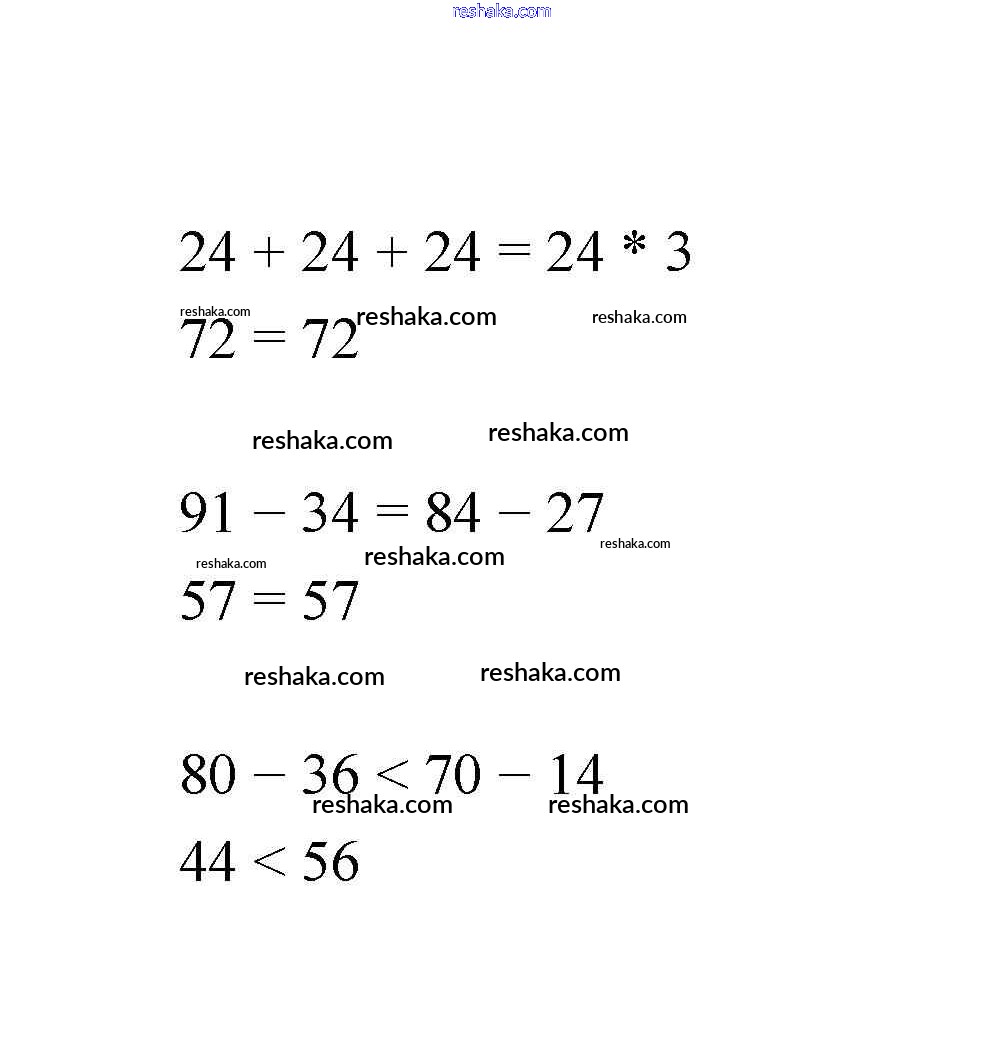 reshaka.com

$24 + 24 + 24 = 24 * 3$

reshaka.com reshaka.com reshaka.com

$72 = 72$

reshaka.com reshaka.com

$91 - 34 = 84 - 27$

reshaka.com reshaka.com reshaka.com

$57 = 57$

reshaka.com reshaka.com

$80 - 36 < 70 - 14$

reshaka.com reshaka.com

$44 < 56$